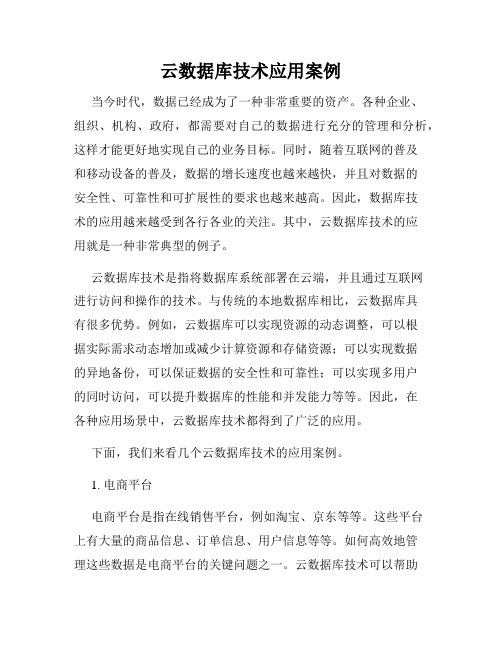 云数据库技术应用案例

当今时代，数据已经成为了一种非常重要的资产。各种企业、组织、机构、政府，都需要对自己的数据进行充分的管理和分析，这样才能更好地实现自己的业务目标。同时，随着互联网的普及和移动设备的普及，数据的增长速度也越来越快，并且对数据的安全性、可靠性和可扩展性的要求也越来越高。因此，数据库技术的应用越来越受到各行各业的关注。其中，云数据库技术的应用就是一种非常典型的例子。

云数据库技术是指将数据库系统部署在云端，并且通过互联网进行访问和操作的技术。与传统的本地数据库相比，云数据库具有很多优势。例如，云数据库可以实现资源的动态调整，可以根据实际需求动态增加或减少计算资源和存储资源；可以实现数据的异地备份，可以保证数据的安全性和可靠性；可以实现多用户的同时访问，可以提升数据库的性能和并发能力等等。因此，在各种应用场景中，云数据库技术都得到了广泛的应用。

下面，我们来看几个云数据库技术的应用案例。

1. 电商平台

电商平台是指在线销售平台，例如淘宝、京东等等。这些平台上有大量的商品信息、订单信息、用户信息等等。如何高效地管理这些数据是电商平台的关键问题之一。云数据库技术可以帮助